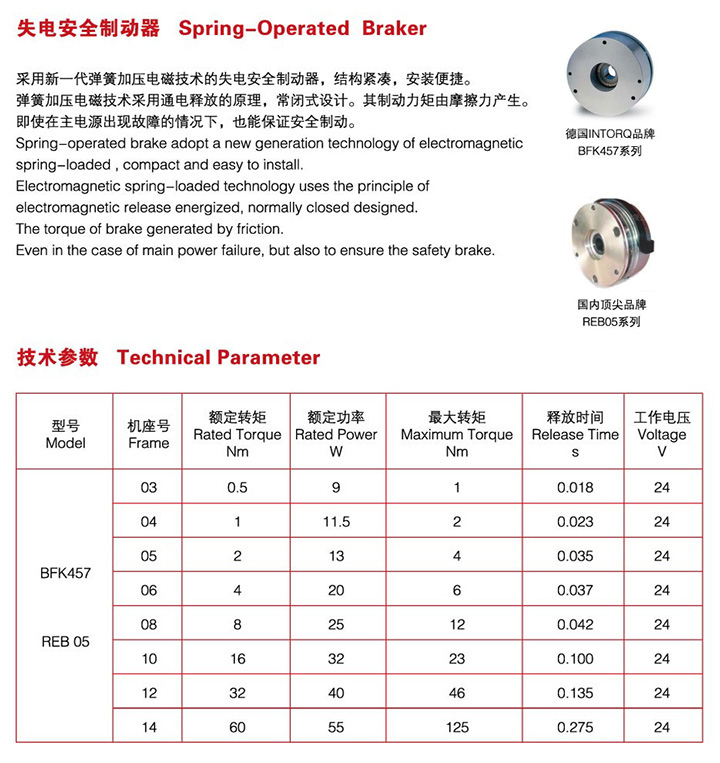 失电安全制动器 Spring-Operated Braker

采用新一代弹簧加压电磁技术的失电安全制动器，结构紧凑，安装便捷。
弹簧加压电磁技术采用通电释放的原理，常闭式设计。其制动力矩由摩擦力产生。
即使在主电源出现故障的情况下，也能保证安全制动。
Spring-operated brake adopt a new generation technology of electromagnetic spring-loaded , compact and easy to install.
Electromagnetic spring-loaded technology uses the principle of electromagnetic release energized, normally closed designed.
The torque of brake generated by friction.
Even in the case of main power failure, but also to ensure the safety brake.

德国INTORQ品牌
BFK457系列

国内顶尖品牌
REB05系列

技术参数 Technical Parameter

| 型号 Model | 机座号 Frame | 额定转矩 Rated Torque Nm | 额定功率 Rated Power W | 最大转矩 Maximum Torque Nm | 释放时间 Release Time s | 工作电压 Voltage V |
|---|---|---|---|---|---|---|
| BFK457 REB 05 | 03 | 0.5 | 9 | 1 | 0.018 | 24 |
| | 04 | 1 | 11.5 | 2 | 0.023 | 24 |
| | 05 | 2 | 13 | 4 | 0.035 | 24 |
| | 06 | 4 | 20 | 6 | 0.037 | 24 |
| | 08 | 8 | 25 | 12 | 0.042 | 24 |
| | 10 | 16 | 32 | 23 | 0.100 | 24 |
| | 12 | 32 | 40 | 46 | 0.135 | 24 |
| | 14 | 60 | 55 | 125 | 0.275 | 24 |